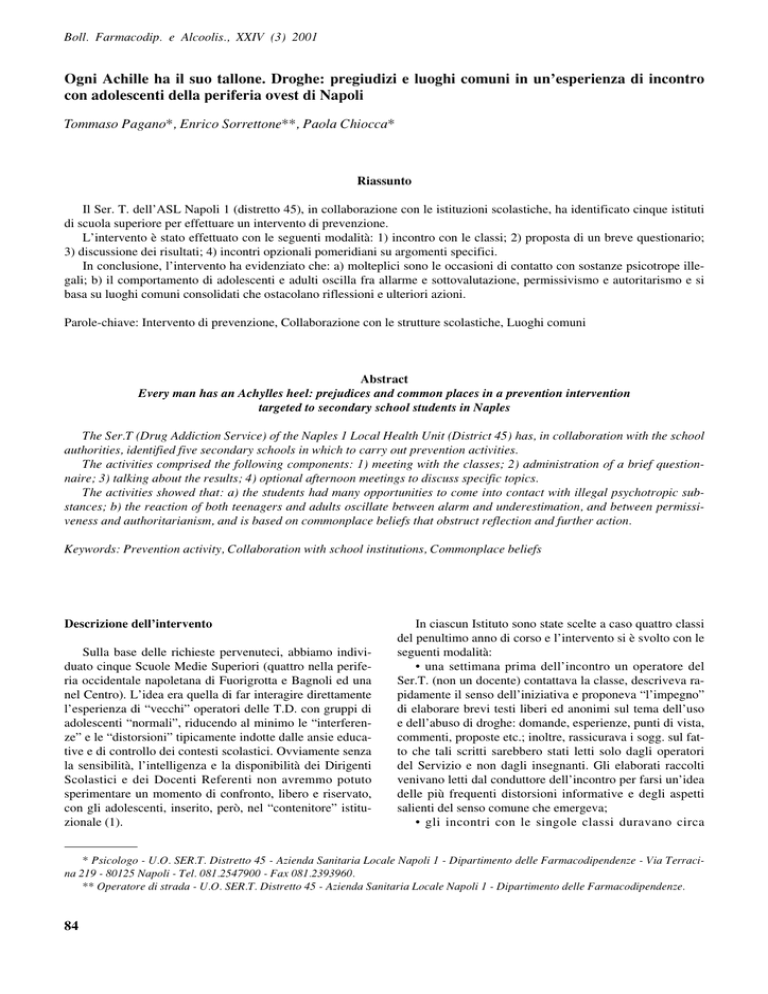 Boll. Farmacodip. e Alcoolis., XXIV (3) 2001

Ogni Achille ha il suo tallone. Droghe: pregiudizi e luoghi comuni in un'esperienza di incontro con adolescenti della periferia ovest di Napoli

Tommaso Pagano*, Enrico Sorrettone**, Paola Chiocca*

Riassunto

Il Ser. T. dell'ASL Napoli 1 (distretto 45), in collaborazione con le istituzioni scolastiche, ha identificato cinque istituti di scuola superiore per effettuare un intervento di prevenzione.
L'intervento è stato effettuato con le seguenti modalità: 1) incontro con le classi; 2) proposta di un breve questionario; 3) discussione dei risultati; 4) incontri opzionali pomeridiani su argomenti specifici.
In conclusione, l'intervento ha evidenziato che: a) molteplici sono le occasioni di contatto con sostanze psicotrope illegali; b) il comportamento di adolescenti e adulti oscilla fra allarme e sottovalutazione, permissivismo e autoritarismo e si basa su luoghi comuni consolidati che ostacolano riflessioni e ulteriori azioni.

Parole-chiave: Intervento di prevenzione, Collaborazione con le strutture scolastiche, Luoghi comuni

Abstract
Every man has an Achylles heel: prejudices and common places in a prevention intervention targeted to secondary school students in Naples

The Ser.T (Drug Addiction Service) of the Naples 1 Local Health Unit (District 45) has, in collaboration with the school authorities, identified five secondary schools in which to carry out prevention activities.
The activities comprised the following components: 1) meeting with the classes; 2) administration of a brief questionnaire; 3) talking about the results; 4) optional afternoon meetings to discuss specific topics.
The activities showed that: a) the students had many opportunities to come into contact with illegal psychotropic substances; b) the reaction of both teenagers and adults oscillate between alarm and underestimation, and between permissiveness and authoritarianism, and is based on commonplace beliefs that obstruct reflection and further action.

Keywords: Prevention activity, Collaboration with school institutions, Commonplace beliefs

Descrizione dell'intervento

Sulla base delle richieste pervenuteci, abbiamo individuato cinque Scuole Medie Superiori (quattro nella periferia occidentale napoletana di Fuorigrotta e Bagnoli ed una nel Centro). L'idea era quella di far interagire direttamente l'esperienza di "vecchi" operatori delle T.D. con gruppi di adolescenti "normali", riducendo al minimo le "interferenze" e le "distorsioni" tipicamente indotte dalle ansie educative e di controllo dei contesti scolastici. Ovviamente senza la sensibilità, l'intelligenza e la disponibilità dei Dirigenti Scolastici e dei Docenti Referenti non avremmo potuto sperimentare un momento di confronto, libero e riservato, con gli adolescenti, inserito, però, nel "contenitore" istituzionale (1).

In ciascun Istituto sono state scelte a caso quattro classi del penultimo anno di corso e l'intervento si è svolto con le seguenti modalità:
• una settimana prima dell'incontro un operatore del Ser.T. (non un docente) contattava la classe, descriveva rapidamente il senso dell'iniziativa e proponeva "l'impegno" di elaborare brevi testi liberi ed anonimi sul tema dell'uso e dell'abuso di droghe: domande, esperienze, punti di vista, commenti, proposte etc.; inoltre, rassicurava i sogg. sul fatto che tali scritti sarebbero stati letti solo dagli operatori del Servizio e non dagli insegnanti. Gli elaborati raccolti venivano letti dal conduttore dell'incontro per farsi un'idea delle più frequenti distorsioni informative e degli aspetti salienti del senso comune che emergeva;
• gli incontri con le singole classi duravano circa

* Psicologo - U.O. SER.T. Distretto 45 - Azienda Sanitaria Locale Napoli 1 - Dipartimento delle Farmacodipendenze - Via Terracina 219 - 80125 Napoli - Tel. 081.2547900 - Fax 081.2393960.
** Operatore di strada - U.O. SER.T. Distretto 45 - Azienda Sanitaria Locale Napoli 1 - Dipartimento delle Farmacodipendenze.

84